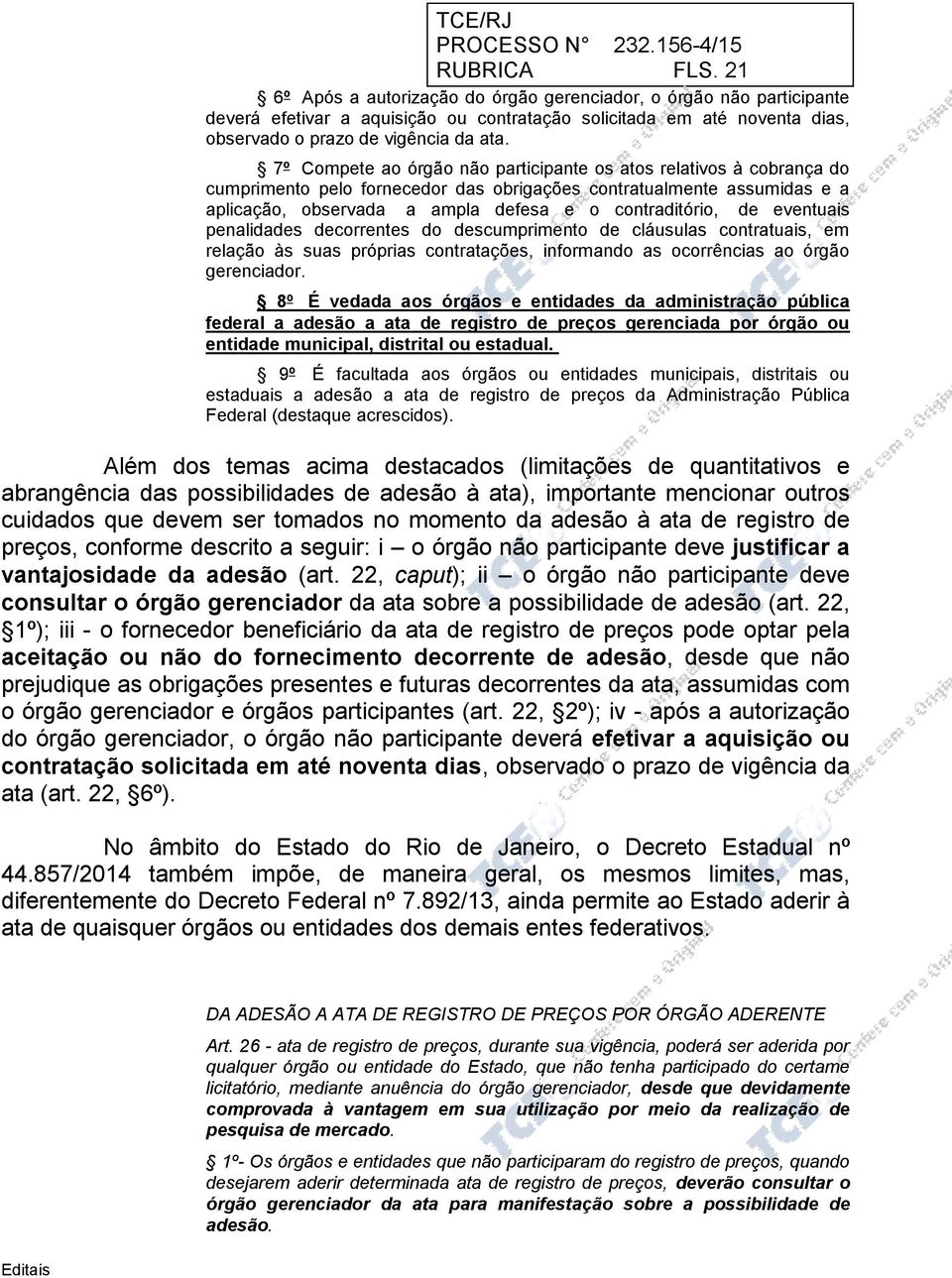 TCE/RJ
PROCESSO N° 232.156-4/15
RUBRICA FLS. 21

6º Após a autorização do órgão gerenciador, o órgão não participante deverá efetivar a aquisição ou contratação solicitada em até noventa dias, observado o prazo de vigência da ata.

7º Compete ao órgão não participante os atos relativos à cobrança do cumprimento pelo fornecedor das obrigações contratualmente assumidas e a aplicação, observada a ampla defesa e o contraditório, de eventuais penalidades decorrentes do descumprimento de cláusulas contratuais, em relação às suas próprias contratações, informando as ocorrências ao órgão gerenciador.

8º É vedada aos órgãos e entidades da administração pública federal a adesão a ata de registro de preços gerenciada por órgão ou entidade municipal, distrital ou estadual.

9º É facultada aos órgãos ou entidades municipais, distritais ou estaduais a adesão a ata de registro de preços da Administração Pública Federal (destaque acrescidos).

Além dos temas acima destacados (limitações de quantitativos e abrangência das possibilidades de adesão à ata), importante mencionar outros cuidados que devem ser tomados no momento da adesão à ata de registro de preços, conforme descrito a seguir: i – o órgão não participante deve justificar a vantajosidade da adesão (art. 22, caput); ii – o órgão não participante deve consultar o órgão gerenciador da ata sobre a possibilidade de adesão (art. 22, 1º); iii - o fornecedor beneficiário da ata de registro de preços pode optar pela aceitação ou não do fornecimento decorrente de adesão, desde que não prejudique as obrigações presentes e futuras decorrentes da ata, assumidas com o órgão gerenciador e órgãos participantes (art. 22, 2º); iv - após a autorização do órgão gerenciador, o órgão não participante deverá efetivar a aquisição ou contratação solicitada em até noventa dias, observado o prazo de vigência da ata (art. 22, 6º).

No âmbito do Estado do Rio de Janeiro, o Decreto Estadual nº 44.857/2014 também impõe, de maneira geral, os mesmos limites, mas, diferentemente do Decreto Federal nº 7.892/13, ainda permite ao Estado aderir à ata de quaisquer órgãos ou entidades dos demais entes federativos.

DA ADESÃO A ATA DE REGISTRO DE PREÇOS POR ÓRGÃO ADERENTE

Art. 26 - ata de registro de preços, durante sua vigência, poderá ser aderida por qualquer órgão ou entidade do Estado, que não tenha participado do certame licitatório, mediante anuência do órgão gerenciador, desde que devidamente comprovada à vantagem em sua utilização por meio da realização de pesquisa de mercado.

1º- Os órgãos e entidades que não participaram do registro de preços, quando desejarem aderir determinada ata de registro de preços, deverão consultar o órgão gerenciador da ata para manifestação sobre a possibilidade de adesão.

Editais